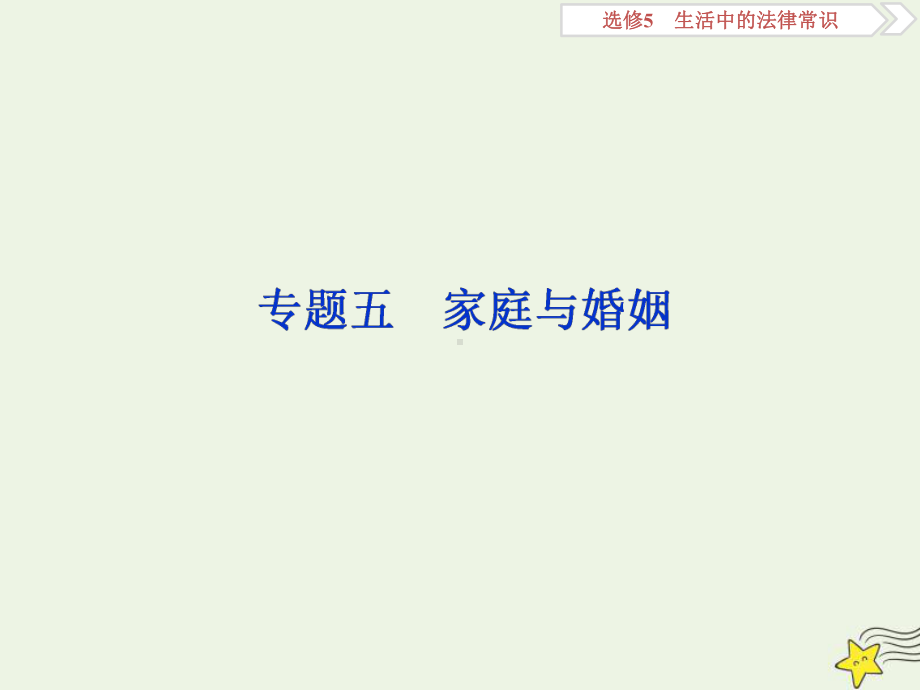 选修5　生活中的法律常识

专题五　家庭与婚姻